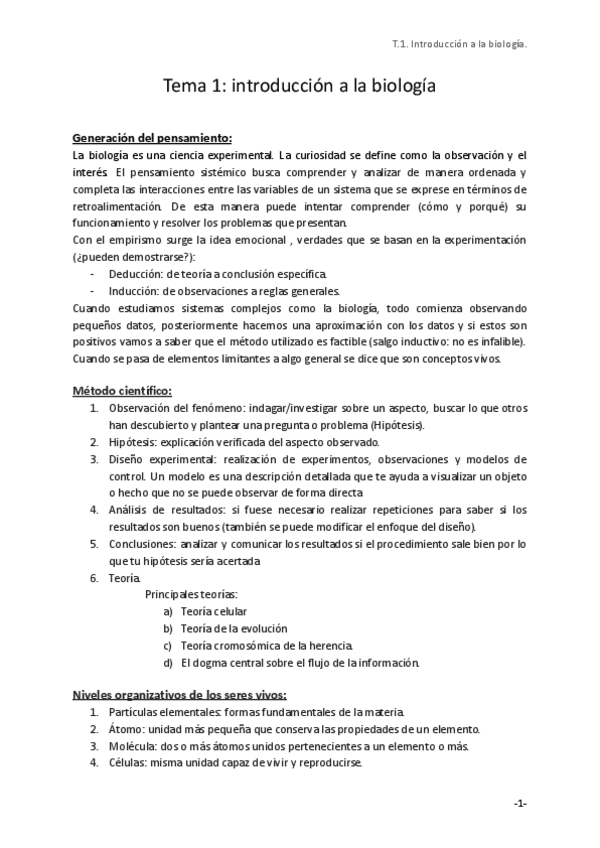 T.1. Introducción a la biología.

Tema 1: introducción a la biología

Generación del pensamiento:
La biología es una ciencia experimental. La curiosidad se define como la observación y el interés. El pensamiento sistémico busca comprender y analizar de manera ordenada y completa las interacciones entre las variables de un sistema que se exprese en términos de retroalimentación. De esta manera puede intentar comprender (cómo y porqué) su funcionamiento y resolver los problemas que presentan.
Con el empirismo surge la idea emocional , verdades que se basan en la experimentación (¿pueden demostrarse?):
- Deducción: de teoría a conclusión específica.
- Inducción: de observaciones a reglas generales.
Cuando estudiamos sistemas complejos como la biología, todo comienza observando pequeños datos, posteriormente hacemos una aproximación con los datos y si estos son positivos vamos a saber que el método utilizado es factible (salgo inductivo: no es infalible). Cuando se pasa de elementos limitantes a algo general se dice que son conceptos vivos.

Método científico:
1. Observación del fenómeno: indagar/investigar sobre un aspecto, buscar lo que otros han descubierto y plantear una pregunta o problema (Hipótesis).
2. Hipótesis: explicación verificada del aspecto observado.
3. Diseño experimental: realización de experimentos, observaciones y modelos de control. Un modelo es una descripción detallada que te ayuda a visualizar un objeto o hecho que no se puede observar de forma directa
4. Análisis de resultados: si fuese necesario realizar repeticiones para saber si los resultados son buenos (también se puede modificar el enfoque del diseño).
5. Conclusiones: analizar y comunicar los resultados si el procedimiento sale bien por lo que tu hipótesis sería acertada
6. Teoría.
Principales teorías:
a) Teoría celular
b) Teoría de la evolución
c) Teoría cromosómica de la herencia.
d) El dogma central sobre el flujo de la información.

Niveles organizativos de los seres vivos:
1. Partículas elementales: formas fundamentales de la materia.
2. Átomo: unidad más pequeña que conserva las propiedades de un elemento.
3. Molécula: dos o más átomos unidos pertenecientes a un elemento o más.
4. Células: misma unidad capaz de vivir y reproducirse.

-1-